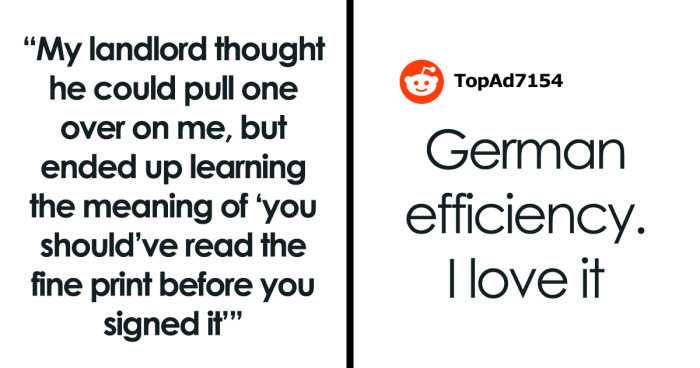 “My landlord thought he could pull one over on me, but ended up learning the meaning of ‘you should’ve read the fine print before you signed it’”

TopAd7154

German efficiency. I love it